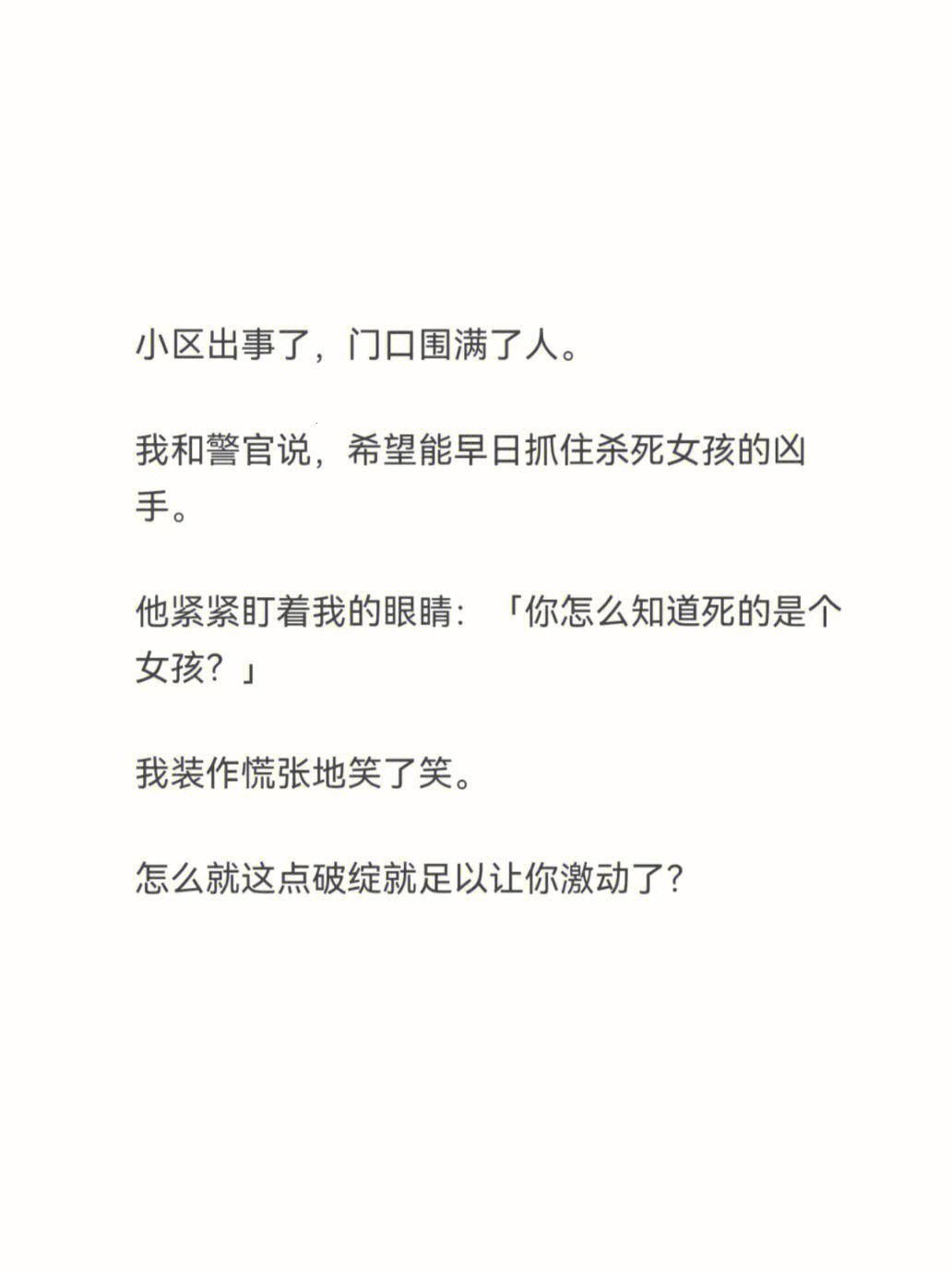 小区出事了，门口围满了人。

我和警官说，希望能早日抓住杀死女孩的凶手。

他紧紧盯着我的眼睛：「你怎么知道死的是个女孩？」

我装作慌张地笑了笑。

怎么就这点破绽就足以让你激动了?